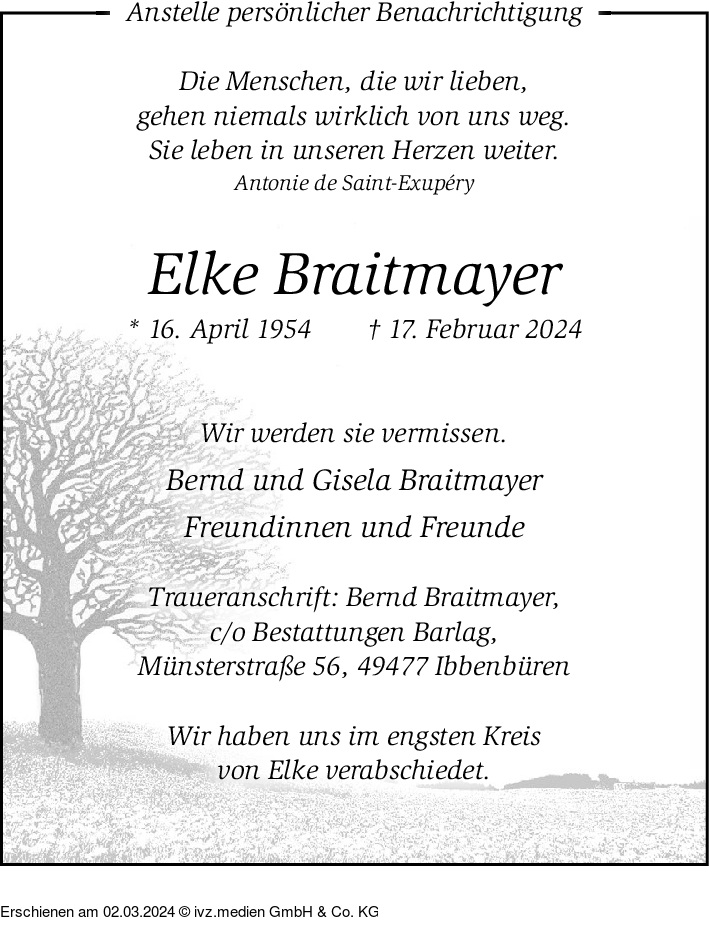 Anstelle persönlicher Benachrichtigung

Die Menschen, die wir lieben, gehen niemals wirklich von uns weg. Sie leben in unseren Herzen weiter.
Antonie de Saint-Exupéry

Elke Braitmayer

* 16. April 1954 † 17. Februar 2024

Wir werden sie vermissen.

Bernd und Gisela Braitmayer
Freundinnen und Freunde

Traueranschrift: Bernd Braitmayer, c/o Bestattungen Barlag, Münsterstraße 56, 49477 Ibbenbüren

Wir haben uns im engsten Kreis von Elke verabschiedet.

Erschienen am 02.03.2024 © ivz.medien GmbH & Co. KG